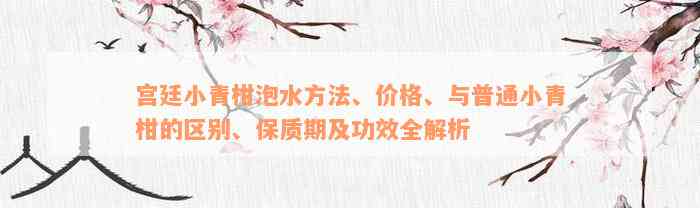 宫廷小青柑泡水方法、价格、与普通小青柑的区别、保质期及功效全解析